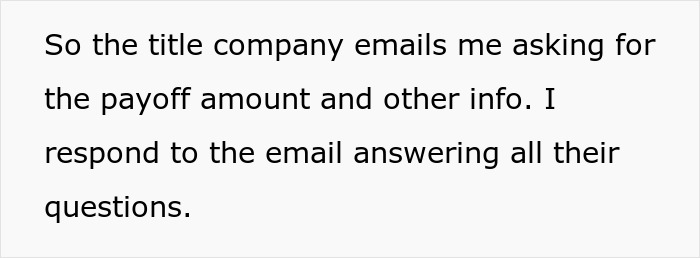 So the title company emails me asking for the payoff amount and other info. I respond to the email answering all their questions.